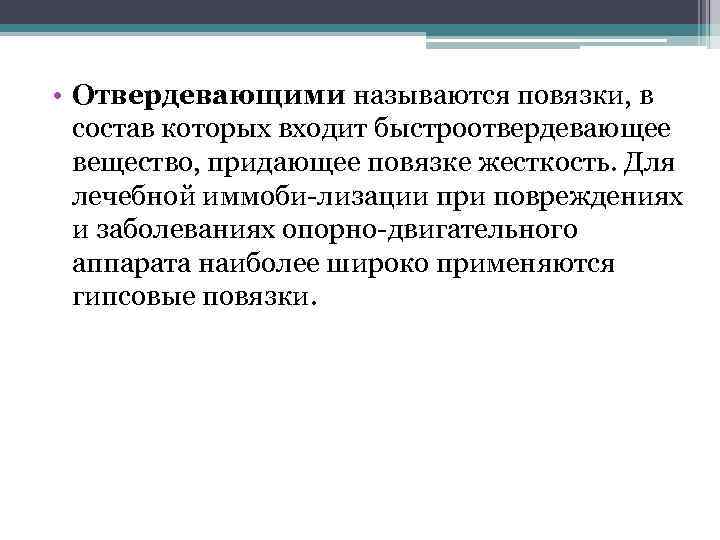 • Отвердевающими называются повязки, в состав которых входит быстроотвердевающее вещество, придающее повязке жесткость. Для лечебной иммоби-лизации при повреждениях и заболеваниях опорно-двигательного аппарата наиболее широко применяются гипсовые повязки.